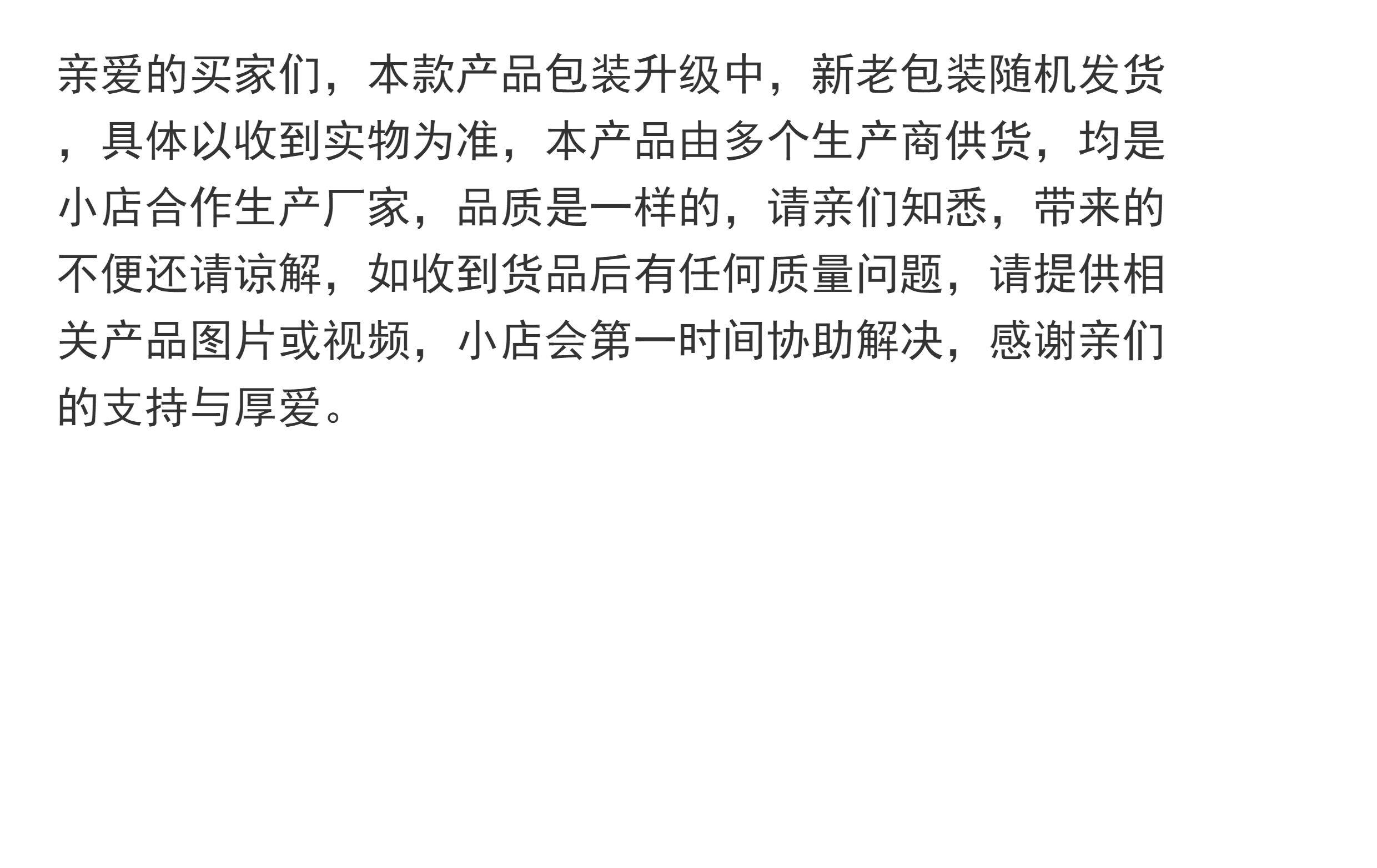 亲爱的买家们，本款产品包装升级中，新老包装随机发货，具体以收到实物为准，本产品由多个生产商供货，均是小店合作生产厂家，品质是一样的，请亲们知悉，带来的不便还请谅解，如收到货品后有任何质量问题，请提供相关产品图片或视频，小店会第一时间协助解决，感谢亲们的支持与厚爱。